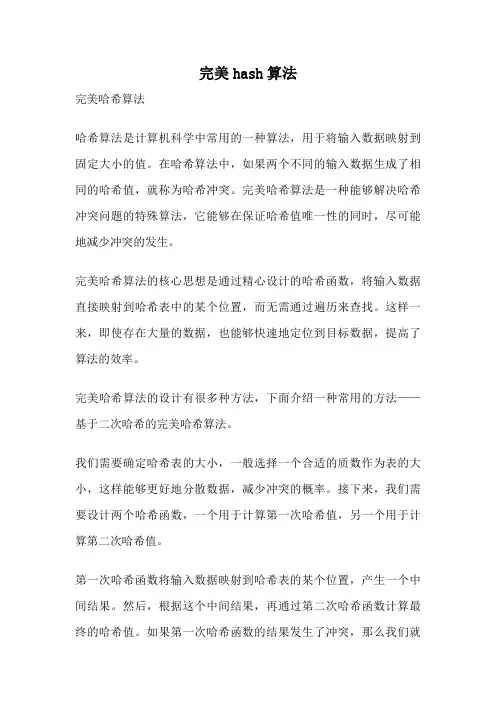 完美hash算法

完美哈希算法

哈希算法是计算机科学中常用的一种算法，用于将输入数据映射到固定大小的值。在哈希算法中，如果两个不同的输入数据生成了相同的哈希值，就称为哈希冲突。完美哈希算法是一种能够解决哈希冲突问题的特殊算法，它能够在保证哈希值唯一性的同时，尽可能地减少冲突的发生。

完美哈希算法的核心思想是通过精心设计的哈希函数，将输入数据直接映射到哈希表中的某个位置，而无需通过遍历来查找。这样一来，即使存在大量的数据，也能够快速地定位到目标数据，提高了算法的效率。

完美哈希算法的设计有很多种方法，下面介绍一种常用的方法——基于二次哈希的完美哈希算法。

我们需要确定哈希表的大小，一般选择一个合适的质数作为表的大小，这样能够更好地分散数据，减少冲突的概率。接下来，我们需要设计两个哈希函数，一个用于计算第一次哈希值，另一个用于计算第二次哈希值。

第一次哈希函数将输入数据映射到哈希表的某个位置，产生一个中间结果。然后，根据这个中间结果，再通过第二次哈希函数计算最终的哈希值。如果第一次哈希函数的结果发生了冲突，那么我们就